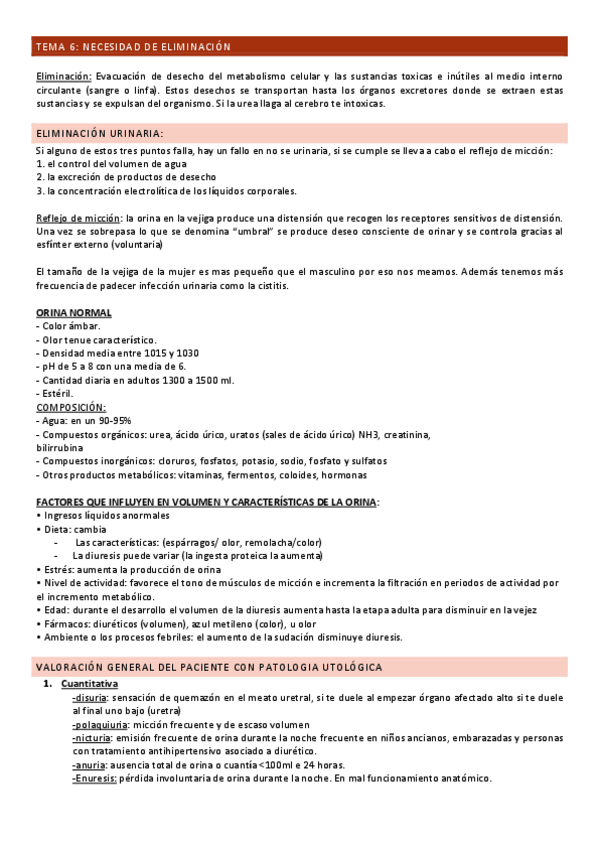 TEMA 6: NECESIDAD DE ELIMINACIÓN

Eliminación: Evacuación de desecho del metabolismo celular y las sustancias toxicas e inútiles al medio interno circulante (sangre o linfa). Estos desechos se transportan hasta los órganos excretores donde se extraen estas sustancias y se expulsan del organismo. Si la urea llaga al cerebro te intoxicas.

ELIMINACIÓN URINARIA:

Si alguno de estos tres puntos falla, hay un fallo en no se urinaria, si se cumple se lleva a cabo el reflejo de micción:
1. el control del volumen de agua
2. la excreción de productos de desecho
3. la concentración electrolítica de los líquidos corporales.

Reflejo de micción: la orina en la vejiga produce una distensión que recogen los receptores sensitivos de distensión. Una vez se sobrepasa lo que se denomina "umbral" se produce deseo consciente de orinar y se controla gracias al esfínter externo (voluntaria)

El tamaño de la vejiga de la mujer es mas pequeño que el masculino por eso nos meamos. Además tenemos más frecuencia de padecer infección urinaria como la cistitis.

ORINA NORMAL
- Color ámbar.
- Olor tenue característico.
- Densidad media entre 1015 y 1030
- pH de 5 a 8 con una media de 6.
- Cantidad diaria en adultos 1300 a 1500 ml.
- Estéril.
COMPOSICIÓN:
- Agua: en un 90-95%
- Compuestos orgánicos: urea, ácido úrico, uratos (sales de ácido úrico) NH3, creatinina, bilirrubina
- Compuestos inorgánicos: cloruros, fosfatos, potasio, sodio, fosfato y sulfatos
- Otros productos metabólicos: vitaminas, fermentos, coloides, hormonas

FACTORES QUE INFLUYEN EN VOLUMEN Y CARACTERÍSTICAS DE LA ORINA:
• Ingresos líquidos anormales
• Dieta: cambia
- Las características: (espárragos/ olor, remolacha/color)
- La diuresis puede variar (la ingesta proteica la aumenta)
• Estrés: aumenta la producción de orina
• Nivel de actividad: favorece el tono de músculos de micción e incrementa la filtración en periodos de actividad por el incremento metabólico.
• Edad: durante el desarrollo el volumen de la diuresis aumenta hasta la etapa adulta para disminuir en la vejez
• Fármacos: diuréticos (volumen), azul metileno (color), u olor
• Ambiente o los procesos febriles: el aumento de la sudación disminuye diuresis.

VALORACIÓN GENERAL DEL PACIENTE CON PATOLOGIA UTOLÓGICA

1. Cuantitativa
-disuria: sensación de quemazón en el meato uretral, si te duele al empezar órgano afectado alto si te duele al final uno bajo (uretra)
-polaquiuria: micción frecuente y de escaso volumen
-nicturia: emisión frecuente de orina durante la noche frecuente en niños ancianos, embarazadas y personas con tratamiento antihipertensivo asociado a diurético.
-anuria: ausencia total de orina o cuantía<100ml e 24 horas.
-Enuresis: pérdida involuntaria de orina durante la noche. En mal funcionamiento anatómico.